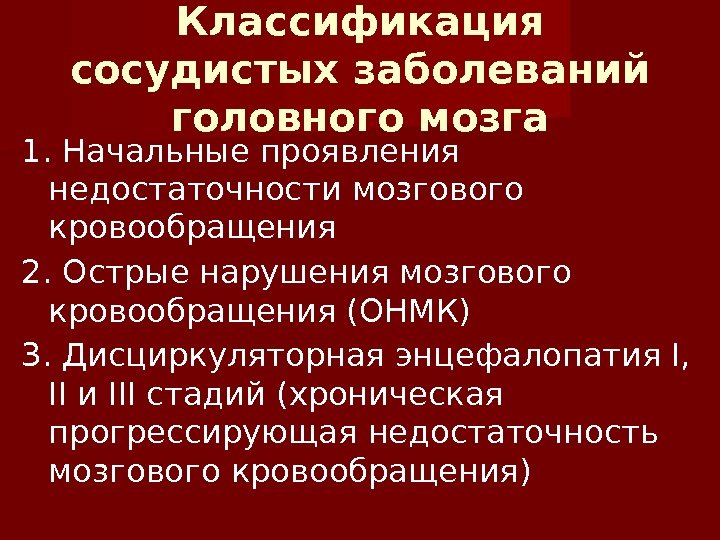 Классификация сосудистых заболеваний головного мозга

1. Начальные проявления недостаточности мозгового кровообращения

2. Острые нарушения мозгового кровообращения (ОНМК)

3. Дисциркуляторная энцефалопатия I, II и III стадий (хроническая прогрессирующая недостаточность мозгового кровообращения)